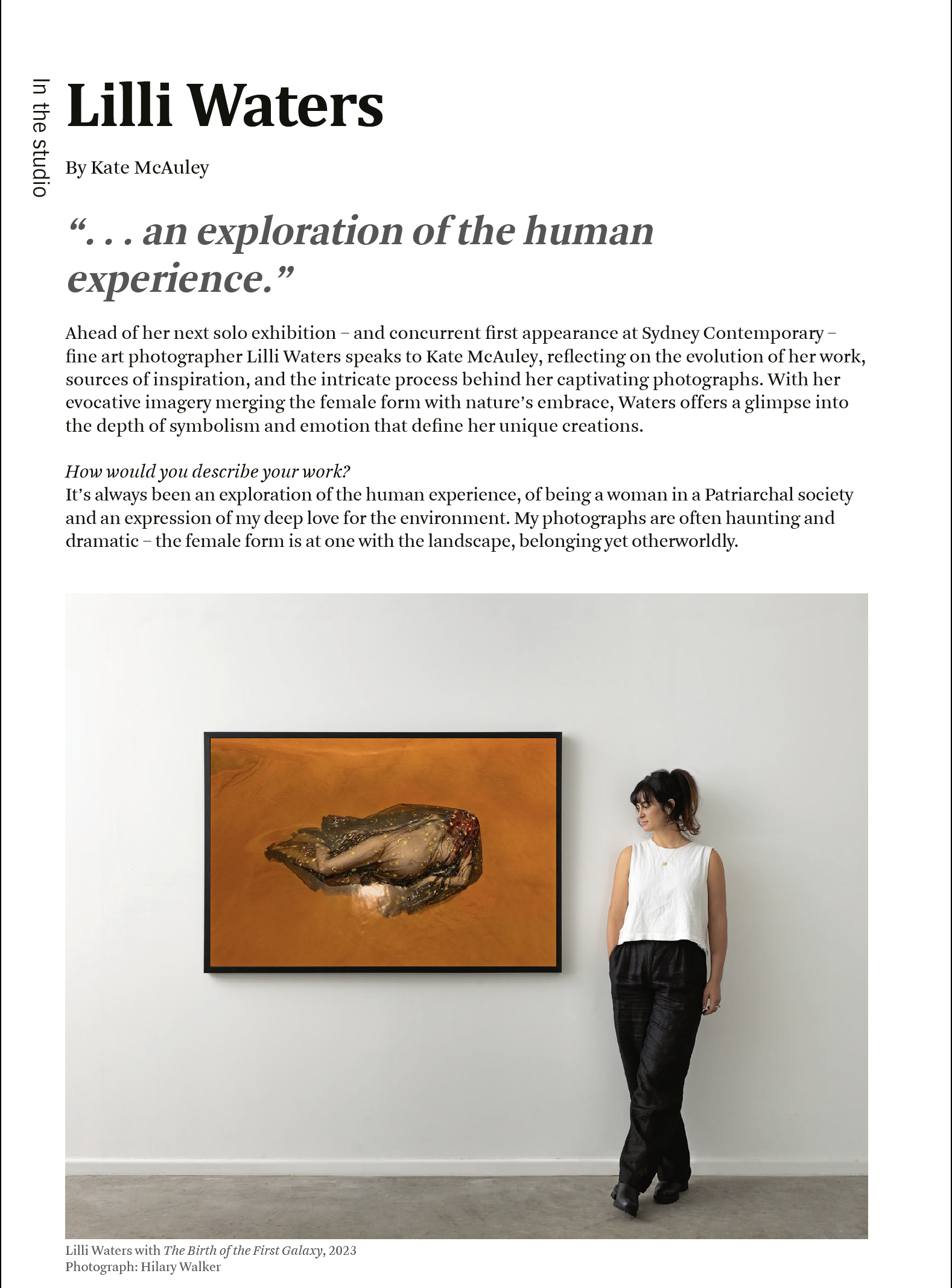 In the studio

Lilli Waters

By Kate McAuley

“. . . an exploration of the human experience.”

Ahead of her next solo exhibition – and concurrent first appearance at Sydney Contemporary – fine art photographer Lilli Waters speaks to Kate McAuley, reflecting on the evolution of her work, sources of inspiration, and the intricate process behind her captivating photographs. With her evocative imagery merging the female form with nature’s embrace, Waters offers a glimpse into the depth of symbolism and emotion that define her unique creations.

How would you describe your work?
It’s always been an exploration of the human experience, of being a woman in a Patriarchal society and an expression of my deep love for the environment. My photographs are often haunting and dramatic – the female form is at one with the landscape, belonging yet otherworldly.

Lilli Waters with The Birth of the First Galaxy, 2023
Photograph: Hilary Walker